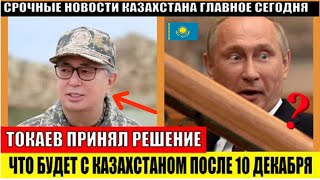 СРОЧНЫЕ НОВОСТИ КАЗАХСТАНА ГЛАВНОЕ СЕГОДНЯ

?

ТОКАЕВ ПРИНЯЛ РЕШЕНИЕ

ЧТО БУДЕТ С КАЗАХСТАНОМ ПОСЛЕ 10 ДЕКАБРЯ